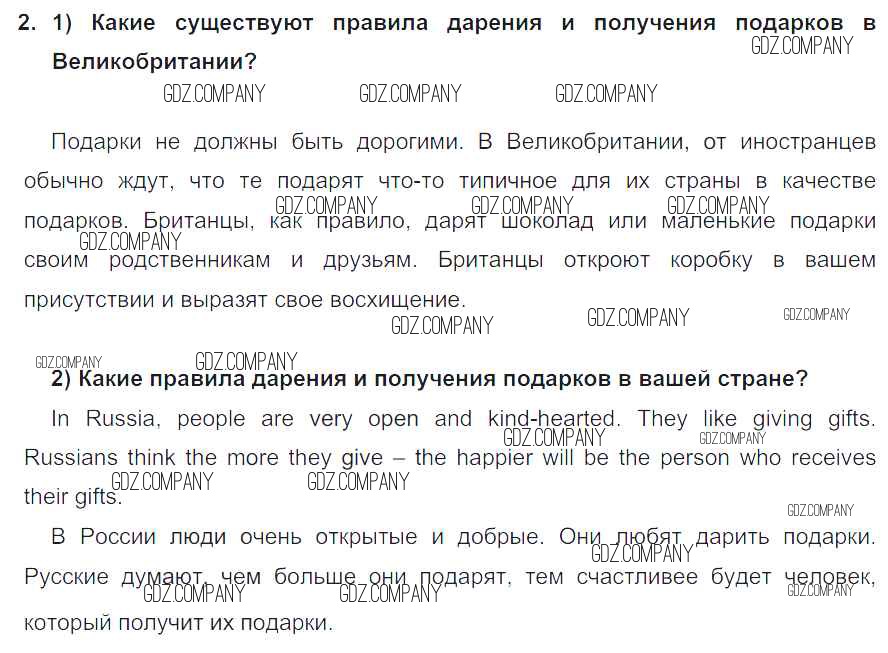 2. 1) Какие существуют правила дарения и получения подарков в Великобритании?

GDZ.COMPANY GDZ.COMPANY GDZ.COMPANY GDZ.COMPANY

Подарки не должны быть дорогими. В Великобритании, от иностранцев обычно ждут, что те подарят что-то типичное для их страны в качестве подарков. Британцы, как правило, дарят шоколад или маленькие подарки своим родственникам и друзьям. Британцы откроют коробку в вашем присутствии и выразят свое восхищение.

GDZ.COMPANY GDZ.COMPANY GDZ.COMPANY GDZ.COMPANY GDZ.COMPANY GDZ.COMPANY GDZ.COMPANY GDZ.COMPANY GDZ.COMPANY

2) Какие правила дарения и получения подарков в вашей стране?

In Russia, people are very open and kind-hearted. They like giving gifts. Russians think the more they give – the happier will be the person who receives their gifts.

GDZ.COMPANY GDZ.COMPANY GDZ.COMPANY GDZ.COMPANY GDZ.COMPANY

В России люди очень открытые и добрые. Они любят дарить подарки. Русские думают, чем больше они подарят, тем счастливее будет человек, который получит их подарки.

GDZ.COMPANY GDZ.COMPANY GDZ.COMPANY GDZ.COMPANY